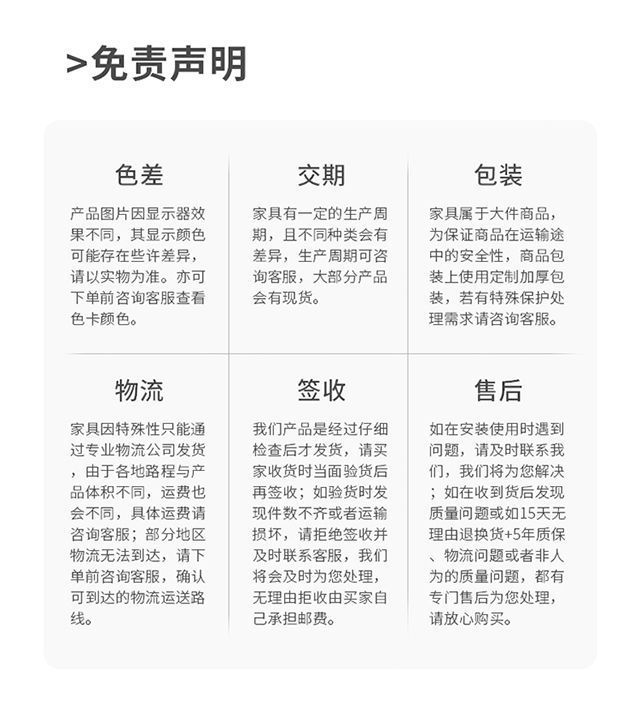 >免责声明

色差

产品图片因显示器效果不同，其显示颜色可能存在些许差异，请以实物为准。亦可下单前咨询客服查看色卡颜色。

交期

家具有一定的生产周期，且不同种类会有差异，生产周期可咨询客服，大部分产品会有现货。

包装

家具属于大件商品，为保证商品在运输途中的安全性，商品包装上使用定制加厚包装，若有特殊保护处理需求请咨询客服。

物流

家具因特殊性只能通过专业物流公司发货，由于各地路程与产品体积不同，运费也会不同，具体运费请咨询客服；部分地区物流无法到达，请下单前咨询客服，确认可到达的物流运送路线。

签收

我们产品是经过仔细检查后才发货，请买家收货时当面验货后再签收；如验货时发现件数不齐或者运输损坏，请拒绝签收并及时联系客服，我们将会及时为您处理，无理由拒收由买家自己承担邮费。

售后

如在安装使用时遇到问题，请及时联系我们，我们将为您解决；如在收到货后发现质量问题或如15天无理由退换货+5年质保、物流问题或者非人为的质量问题，都有专门售后为您处理，请放心购买。